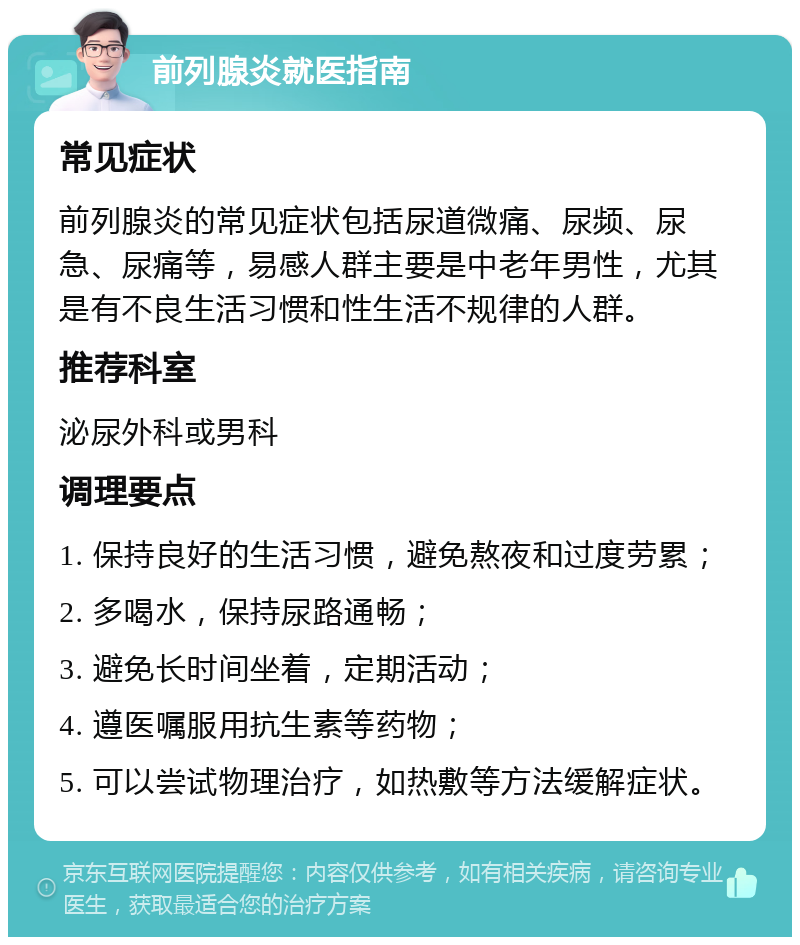 前列腺炎就医指南

常见症状

前列腺炎的常见症状包括尿道微痛、尿频、尿急、尿痛等，易感人群主要是中老年男性，尤其是有不良生活习惯和性生活不规律的人群。

推荐科室

泌尿外科或男科

调理要点

1. 保持良好的生活习惯，避免熬夜和过度劳累；

2. 多喝水，保持尿路通畅；

3. 避免长时间坐着，定期活动；

4. 遵医嘱服用抗生素等药物；

5. 可以尝试物理治疗，如热敷等方法缓解症状。

京东互联网医院提醒您：内容仅供参考，如有相关疾病，请咨询专业医生，获取最适合您的治疗方案